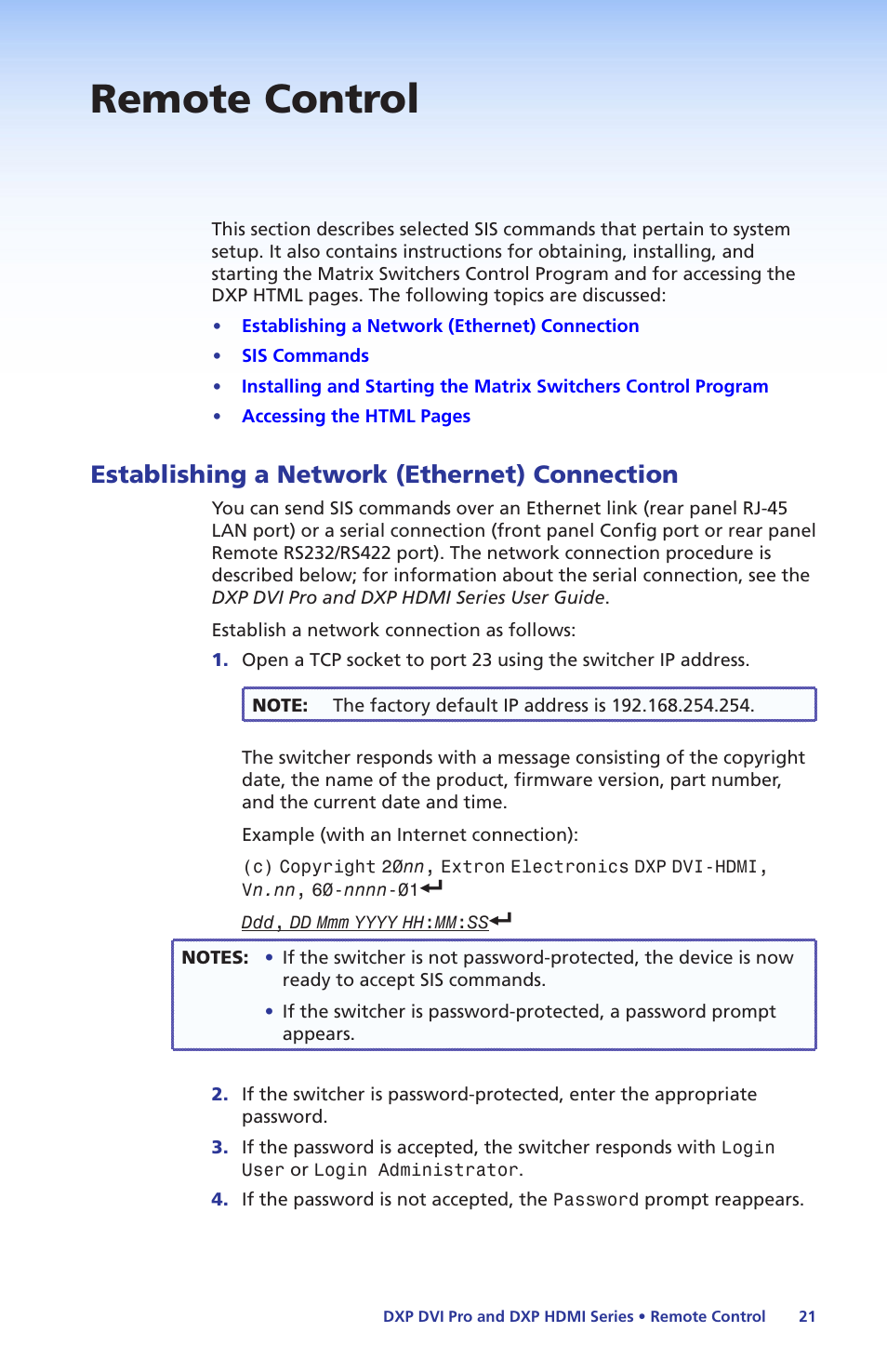 Remote Control

This section describes selected SIS commands that pertain to system setup. It also contains instructions for obtaining, installing, and starting the Matrix Switchers Control Program and for accessing the DXP HTML pages. The following topics are discussed:

• Establishing a Network (Ethernet) Connection
• SIS Commands
• Installing and Starting the Matrix Switchers Control Program
• Accessing the HTML Pages

Establishing a Network (Ethernet) Connection

You can send SIS commands over an Ethernet link (rear panel RJ-45 LAN port) or a serial connection (front panel Config port or rear panel Remote RS232/RS422 port). The network connection procedure is described below; for information about the serial connection, see the DXP DVI Pro and DXP HDMI Series User Guide.

Establish a network connection as follows:

1. Open a TCP socket to port 23 using the switcher IP address.

NOTE: The factory default IP address is 192.168.254.254.

The switcher responds with a message consisting of the copyright date, the name of the product, firmware version, part number, and the current date and time.

Example (with an Internet connection):

(c) Copyright 20nn, Extron Electronics DXP DVI-HDMI, Vn.nn, 60-nnnn-01↵

Ddd, DD Mmm YYYY HH:MM:SS↵

NOTES: • If the switcher is not password-protected, the device is now ready to accept SIS commands.
• If the switcher is password-protected, a password prompt appears.

2. If the switcher is password-protected, enter the appropriate password.

3. If the password is accepted, the switcher responds with Login User or Login Administrator.

4. If the password is not accepted, the Password prompt reappears.

DXP DVI Pro and DXP HDMI Series • Remote Control 21